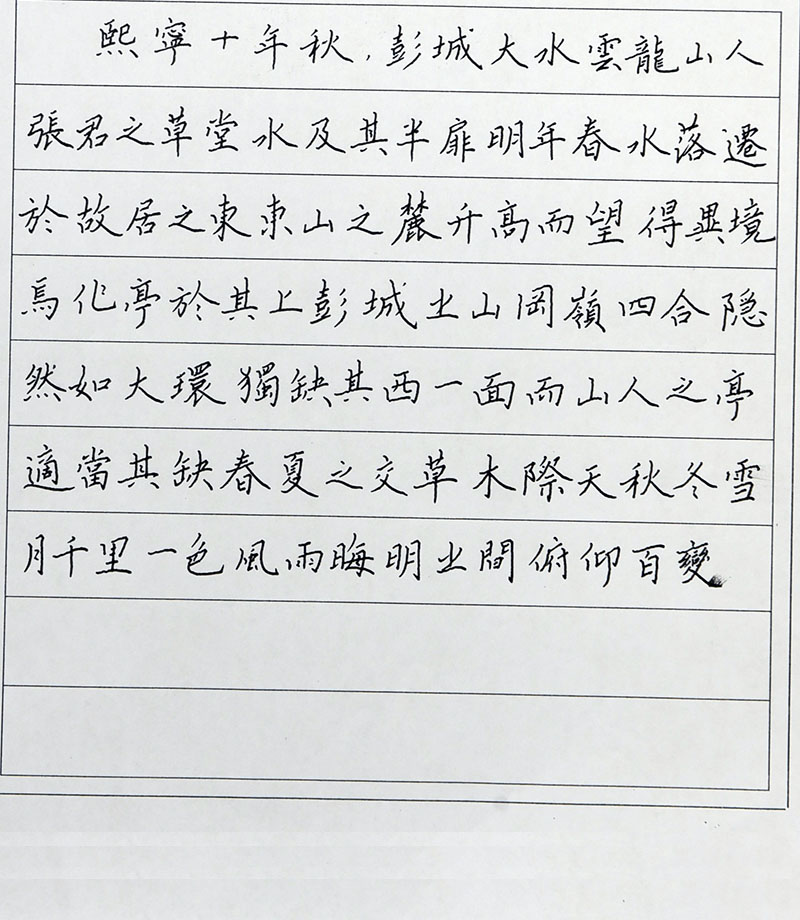 熙寧十年秋，彭城大水雲龍山人張君之草堂水及其半扉明年春水落遷於故居之東東山之麓升高而望得異境焉作亭於其上彭城之山岡嶺四合隱然如大環獨缺其西一面而山人之亭適當其缺春夏之交草木際天秋冬雪月千里一色風雨晦明之間俯仰百變